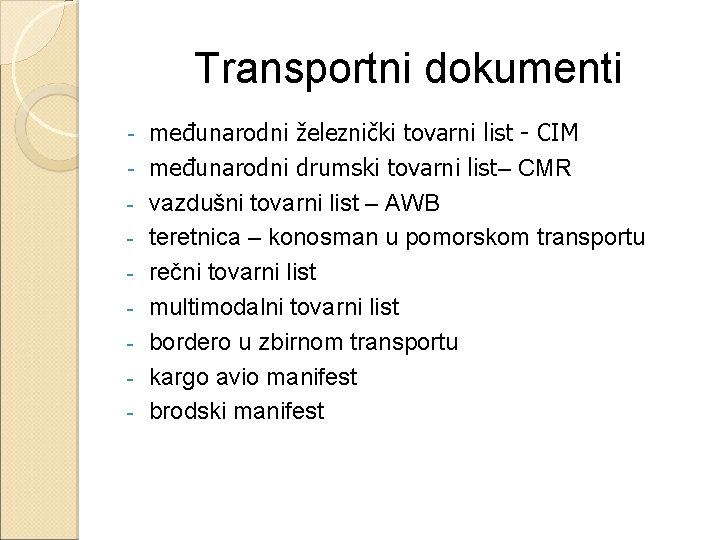 Transportni dokumenti

- međunarodni železnički tovarni list - CIM
- međunarodni drumski tovarni list– CMR
- vazdušni tovarni list – AWB
- teretnica – konosman u pomorskom transportu
- rečni tovarni list
- multimodalni tovarni list
- bordero u zbirnom transportu
- kargo avio manifest
- brodski manifest